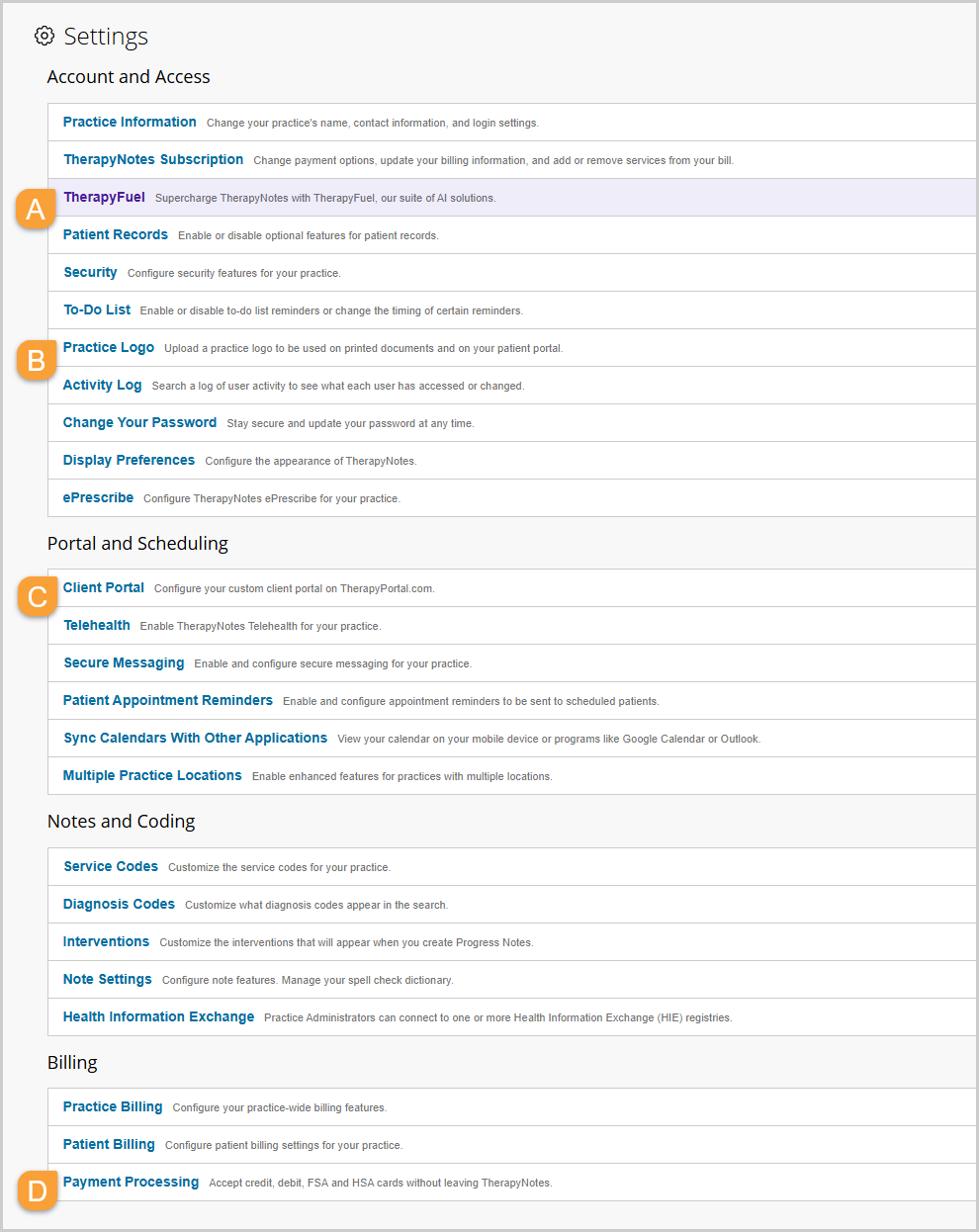 Settings

Account and Access

Practice Information Change your practice's name, contact information, and login settings.

TherapyNotes Subscription Change payment options, update your billing information, and add or remove services from your bill.

A

TherapyFuel Supercharge TherapyNotes with TherapyFuel, our suite of AI solutions.

Patient Records Enable or disable optional features for patient records.

Security Configure security features for your practice.

To-Do List Enable or disable to-do list reminders or change the timing of certain reminders.

B

Practice Logo Upload a practice logo to be used on printed documents and on your patient portal.

Activity Log Search a log of user activity to see what each user has accessed or changed.

Change Your Password Stay secure and update your password at any time.

Display Preferences Configure the appearance of TherapyNotes.

ePrescribe Configure TherapyNotes ePrescribe for your practice.

Portal and Scheduling

C

Client Portal Configure your custom client portal on TherapyPortal.com.

Telehealth Enable TherapyNotes Telehealth for your practice.

Secure Messaging Enable and configure secure messaging for your practice.

Patient Appointment Reminders Enable and configure appointment reminders to be sent to scheduled patients.

Sync Calendars With Other Applications View your calendar on your mobile device or programs like Google Calendar or Outlook.

Multiple Practice Locations Enable enhanced features for practices with multiple locations.

Notes and Coding

Service Codes Customize the service codes for your practice.

Diagnosis Codes Customize what diagnosis codes appear in the search.

Interventions Customize the interventions that will appear when you create Progress Notes.

Note Settings Configure note features. Manage your spell check dictionary.

Health Information Exchange Practice Administrators can connect to one or more Health Information Exchange (HIE) registries.

Billing

Practice Billing Configure your practice-wide billing features.

Patient Billing Configure patient billing settings for your practice.

D

Payment Processing Accept credit, debit, FSA and HSA cards without leaving TherapyNotes.